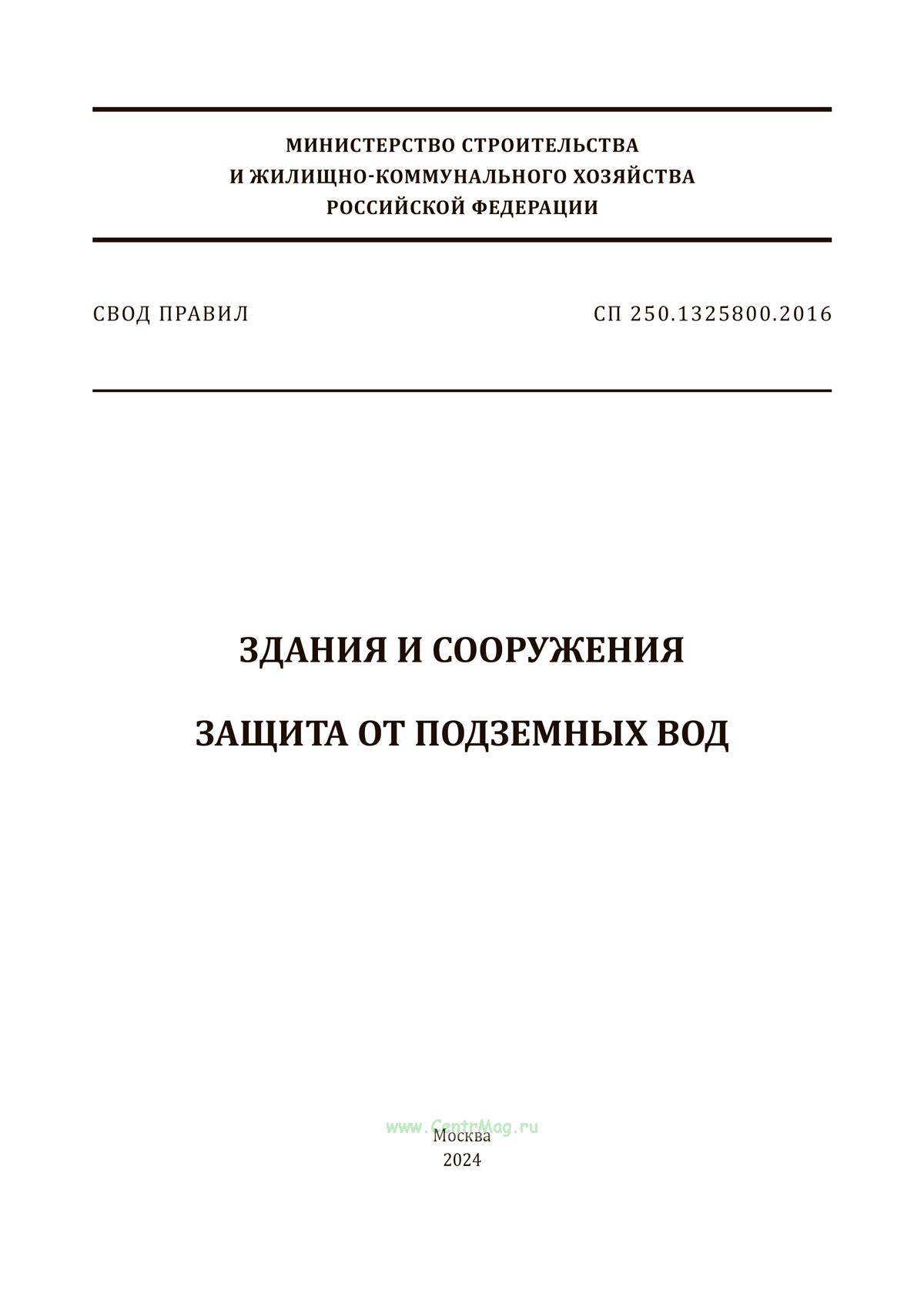 МИНИСТЕРСТВО СТРОИТЕЛЬСТВА
И ЖИЛИЩНО-КОММУНАЛЬНОГО ХОЗЯЙСТВА
РОССИЙСКОЙ ФЕДЕРАЦИИ

СВОД ПРАВИЛ

СП 250.1325800.2016

ЗДАНИЯ И СООРУЖЕНИЯ

ЗАЩИТА ОТ ПОДЗЕМНЫХ ВОД

www.CentrMag.ru

Москва
2024